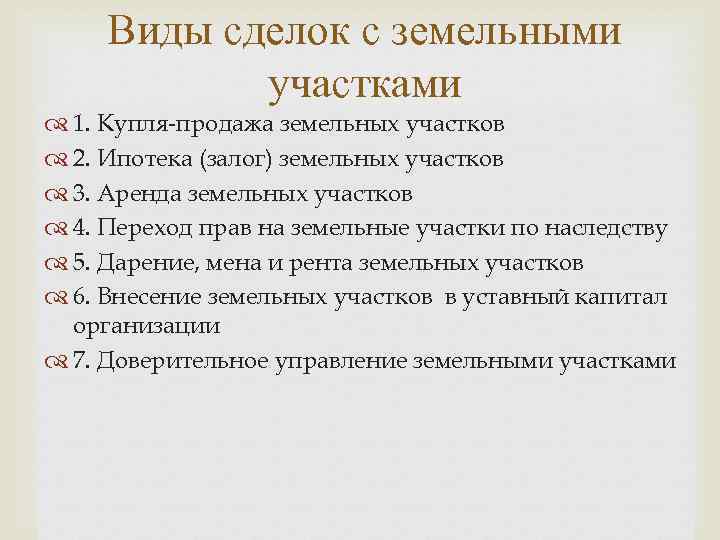 Виды сделок с земельными участками

1. Купля-продажа земельных участков
2. Ипотека (залог) земельных участков
3. Аренда земельных участков
4. Переход прав на земельные участки по наследству
5. Дарение, мена и рента земельных участков
6. Внесение земельных участков в уставный капитал организации
7. Доверительное управление земельными участками